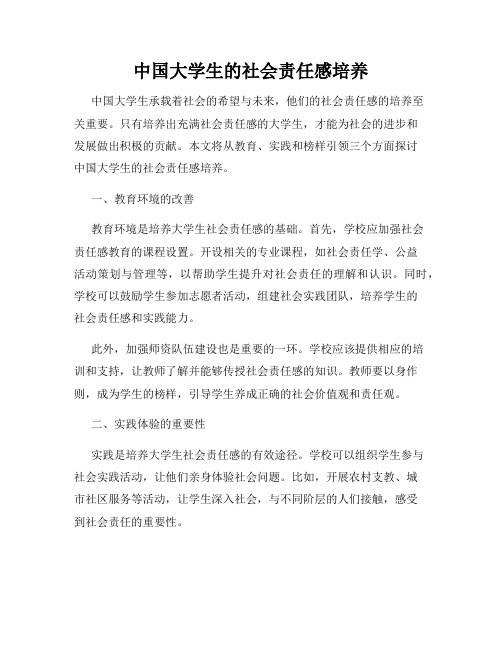 中国大学生的社会责任感培养

中国大学生承载着社会的希望与未来，他们的社会责任感的培养至关重要。只有培养出充满社会责任感的大学生，才能为社会的进步和发展做出积极的贡献。本文将从教育、实践和榜样引领三个方面探讨中国大学生的社会责任感培养。

一、教育环境的改善

教育环境是培养大学生社会责任感的基础。首先，学校应加强社会责任感教育的课程设置。开设相关的专业课程，如社会责任学、公益活动策划与管理等，以帮助学生提升对社会责任的理解和认识。同时，学校可以鼓励学生参加志愿者活动，组建社会实践团队，培养学生的社会责任感和实践能力。

此外，加强师资队伍建设也是重要的一环。学校应该提供相应的培训和支持，让教师了解并能够传授社会责任感的知识。教师要以身作则，成为学生的榜样，引导学生养成正确的社会价值观和责任观。

二、实践体验的重要性

实践是培养大学生社会责任感的有效途径。学校可以组织学生参与社会实践活动，让他们亲身体验社会问题。比如，开展农村支教、城市社区服务等活动，让学生深入社会，与不同阶层的人们接触，感受到社会责任的重要性。